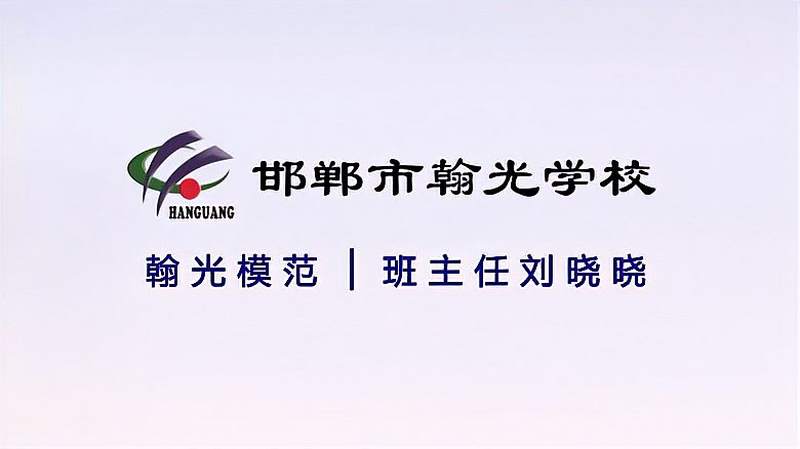 HANGUANG
邯郸市翰光学校

翰光模范 | 班主任刘晓晓